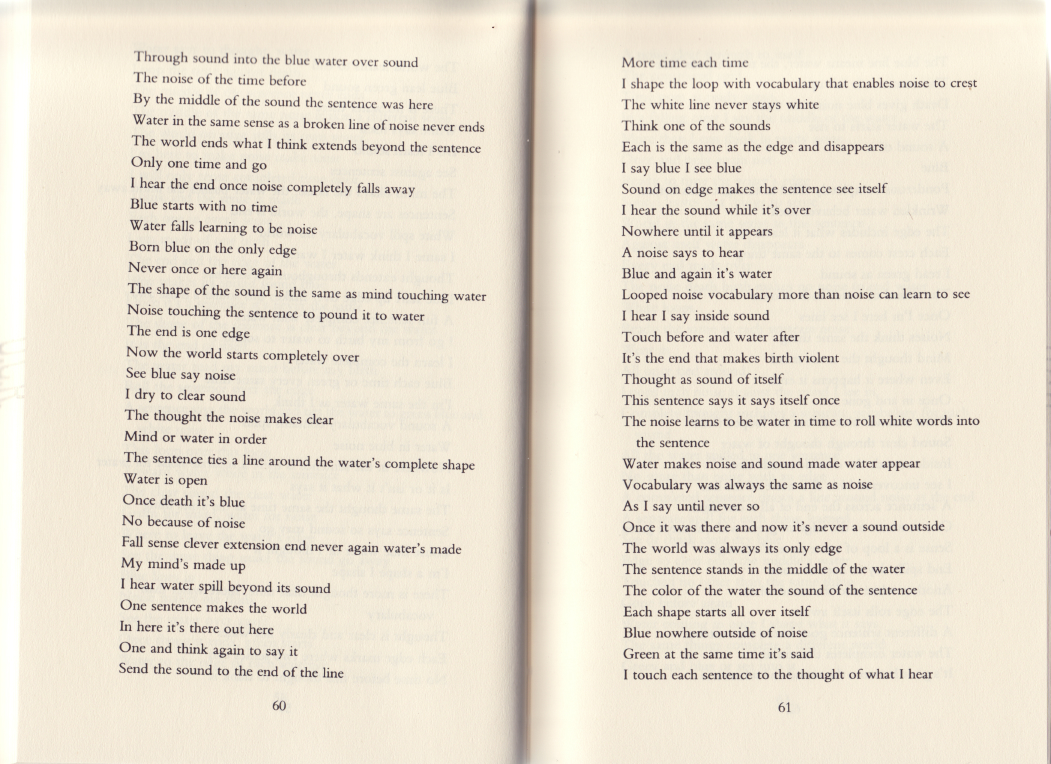 Through sound into the blue water over sound
The noise of the time before
By the middle of the sound the sentence was here
Water in the same sense as a broken line of noise never ends
The world ends what I think extends beyond the sentence
Only one time and go
I hear the end once noise completely falls away
Blue starts with no time
Water falls learning to be noise
Born blue on the only edge
Never once or here again
The shape of the sound is the same as mind touching water
Noise touching the sentence to pound it to water
The end is one edge
Now the world starts completely over
See blue say noise
I dry to clear sound
The thought the noise makes clear
Mind or water in order
The sentence ties a line around the water's complete shape
Water is open
Once death it's blue
No because of noise
Fall sense clever extension end never again water's made
My mind's made up
I hear water spill beyond its sound
One sentence makes the world
In here it's there out here
One and think again to say it
Send the sound to the end of the line

60

More time each time
I shape the loop with vocabulary that enables noise to crest
The white line never stays white
Think one of the sounds
Each is the same as the edge and disappears
I say blue I see blue
Sound on edge makes the sentence see itself
I hear the sound while it's over
Nowhere until it appears
A noise says to hear
Blue and again it's water
Looped noise vocabulary more than noise can learn to see
I hear I say inside sound
Touch before and water after
It's the end that makes birth violent
Thought as sound of itself
This sentence says it says itself once
The noise learns to be water in time to roll white words into the sentence
Water makes noise and sound made water appear
Vocabulary was always the same as noise
As I say until never so
Once it was there and now it's never a sound outside
The world was always its only edge
The sentence stands in the middle of the water
The color of the water the sound of the sentence
Each shape starts all over itself
Blue nowhere outside of noise
Green at the same time it's said
I touch each sentence to the thought of what I hear

61